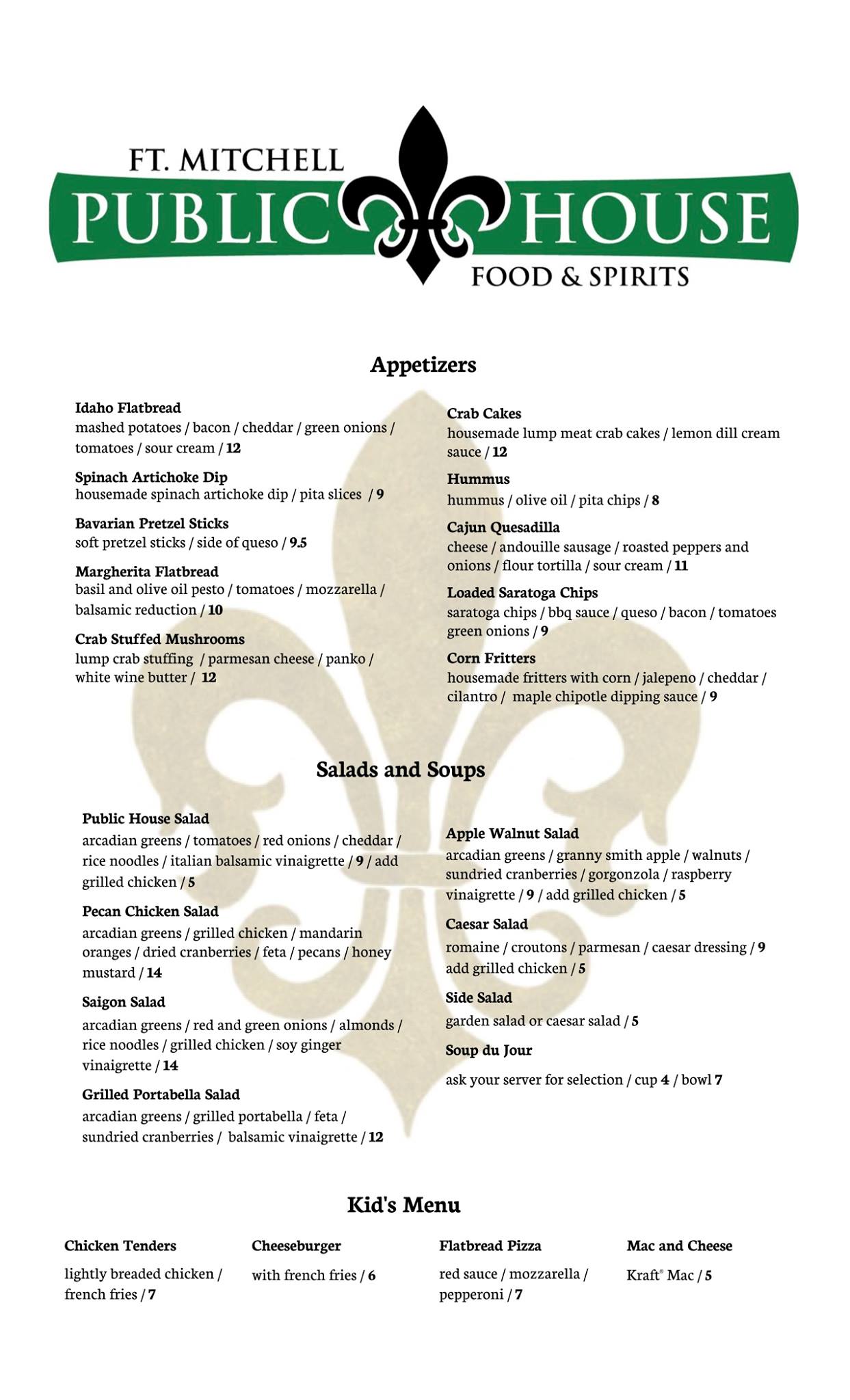 FT. MITCHELL
PUBLIC HOUSE
FOOD & SPIRITS

Appetizers

Idaho Flatbread
mashed potatoes / bacon / cheddar / green onions / tomatoes / sour cream / 12

Spinach Artichoke Dip
housemade spinach artichoke dip / pita slices / 9

Bavarian Pretzel Sticks
soft pretzel sticks / side of queso / 9.5

Margherita Flatbread
basil and olive oil pesto / tomatoes / mozzarella / balsamic reduction / 10

Crab Stuffed Mushrooms
lump crab stuffing / parmesan cheese / panko / white wine butter / 12

Crab Cakes
housemade lump meat crab cakes / lemon dill cream sauce / 12

Hummus
hummus / olive oil / pita chips / 8

Cajun Quesadilla
cheese / andouille sausage / roasted peppers and onions / flour tortilla / sour cream / 11

Loaded Saratoga Chips
saratoga chips / bbq sauce / queso / bacon / tomatoes green onions / 9

Corn Fritters
housemade fritters with corn / jalepeno / cheddar / cilantro / maple chipotle dipping sauce / 9

Salads and Soups

Public House Salad
arcadian greens / tomatoes / red onions / cheddar / rice noodles / italian balsamic vinaigrette / 9 / add grilled chicken / 5

Pecan Chicken Salad
arcadian greens / grilled chicken / mandarin oranges / dried cranberries / feta / pecans / honey mustard / 14

Saigon Salad
arcadian greens / red and green onions / almonds / rice noodles / grilled chicken / soy ginger vinaigrette / 14

Grilled Portabella Salad
arcadian greens / grilled portabella / feta / sundried cranberries / balsamic vinaigrette / 12

Apple Walnut Salad
arcadian greens / granny smith apple / walnuts / sundried cranberries / gorgonzola / raspberry vinaigrette / 9 / add grilled chicken / 5

Caesar Salad
romaine / croutons / parmesan / caesar dressing / 9 add grilled chicken / 5

Side Salad
garden salad or caesar salad / 5

Soup du Jour
ask your server for selection / cup 4 / bowl 7

Kid's Menu

Chicken Tenders
lightly breaded chicken / french fries / 7

Cheeseburger
with french fries / 6

Flatbread Pizza
red sauce / mozzarella / pepperoni / 7

Mac and Cheese
Kraft® Mac / 5